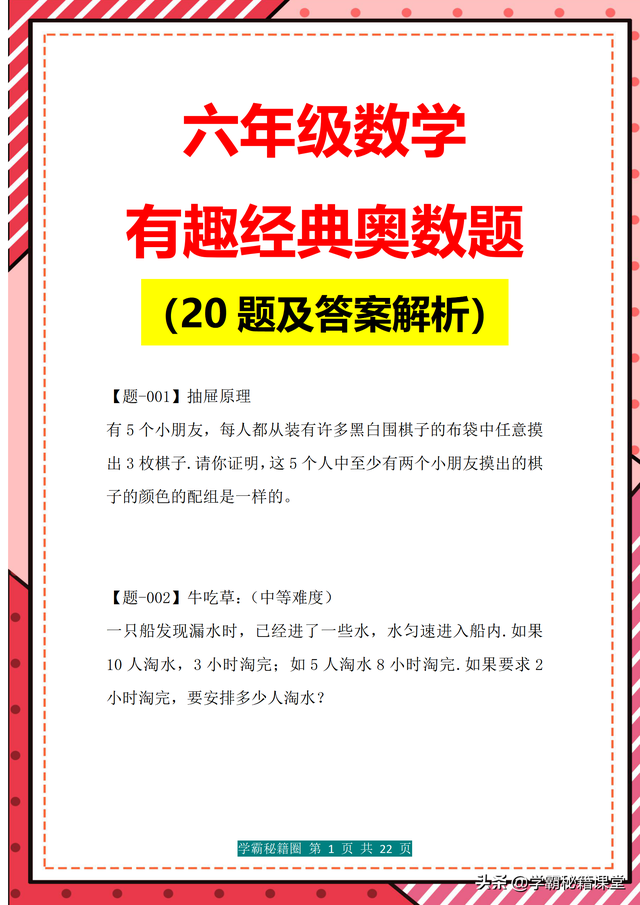 六年级数学
有趣经典奥数题
(20 题及答案解析)

【题-001】抽屉原理
有 5 个小朋友，每人都从装有许多黑白围棋子的布袋中任意摸出 3 枚棋子.请你证明，这 5 个人中至少有两个小朋友摸出的棋子的颜色的配组是一样的。

【题-002】牛吃草：(中等难度)
一只船发现漏水时，已经进了一些水，水匀速进入船内.如果 10 人淘水，3 小时淘完；如 5 人淘水 8 小时淘完.如果要求 2 小时淘完，要安排多少人淘水？

学霸秘籍圈 第 1 页 共 22 页

头条 @学霸秘籍课堂